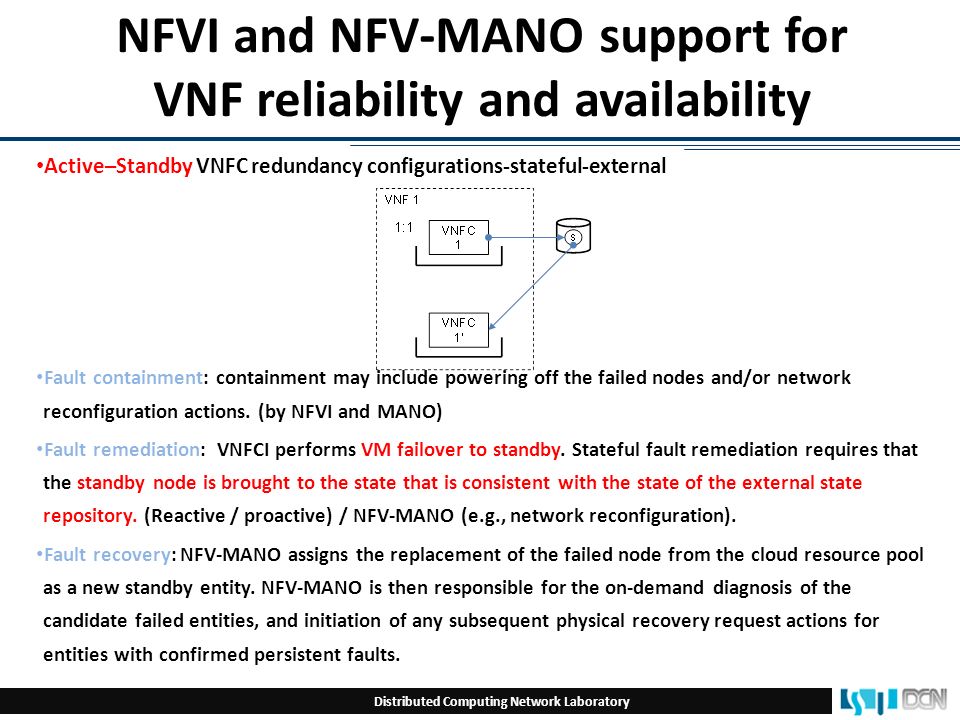 NFVI and NFV-MANO support for VNF reliability and availability

•Active–Standby VNFC redundancy configurations-stateful-external

VNF 1

1:1

VNFC 1

S

VNFC 1'

•Fault containment: containment may include powering off the failed nodes and/or network reconfiguration actions. (by NFVI and MANO)

•Fault remediation: VNFCI performs VM failover to standby. Stateful fault remediation requires that the standby node is brought to the state that is consistent with the state of the external state repository. (Reactive / proactive) / NFV-MANO (e.g., network reconfiguration).

•Fault recovery: NFV-MANO assigns the replacement of the failed node from the cloud resource pool as a new standby entity. NFV-MANO is then responsible for the on-demand diagnosis of the candidate failed entities, and initiation of any subsequent physical recovery request actions for entities with confirmed persistent faults.

Distributed Computing Network Laboratory

DCN